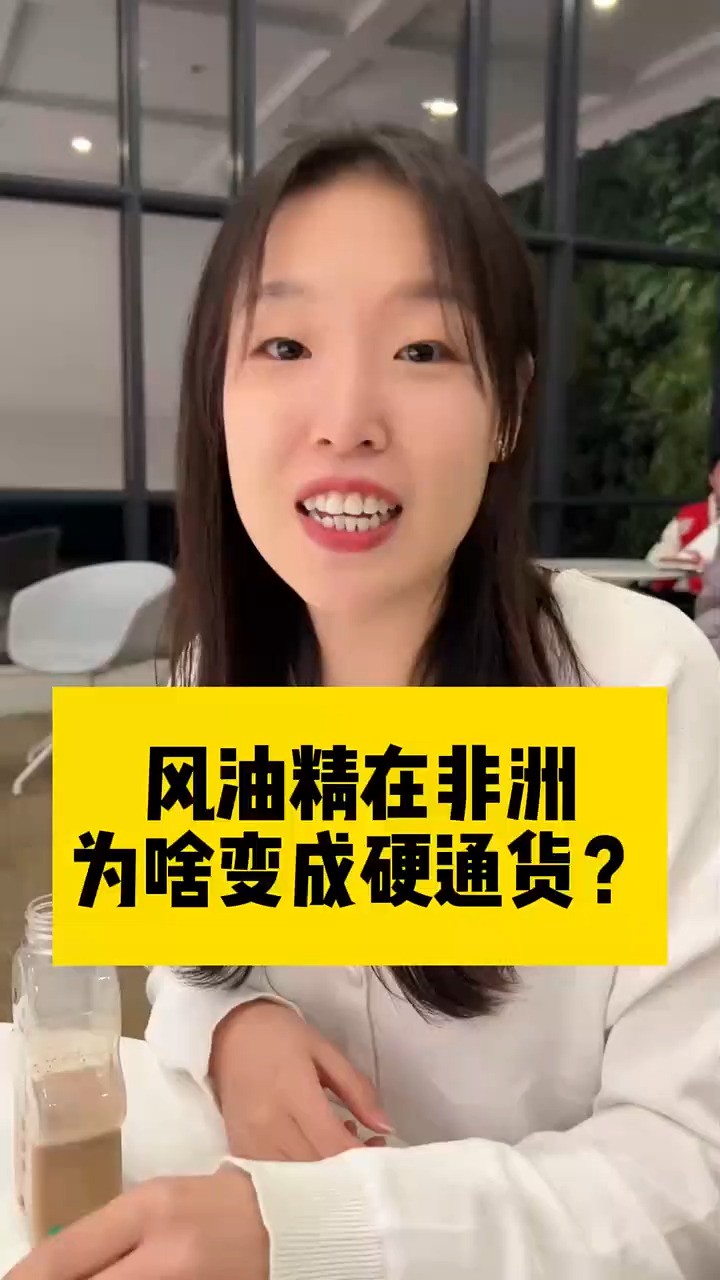 风油精在非洲
为啥变成硬通货？